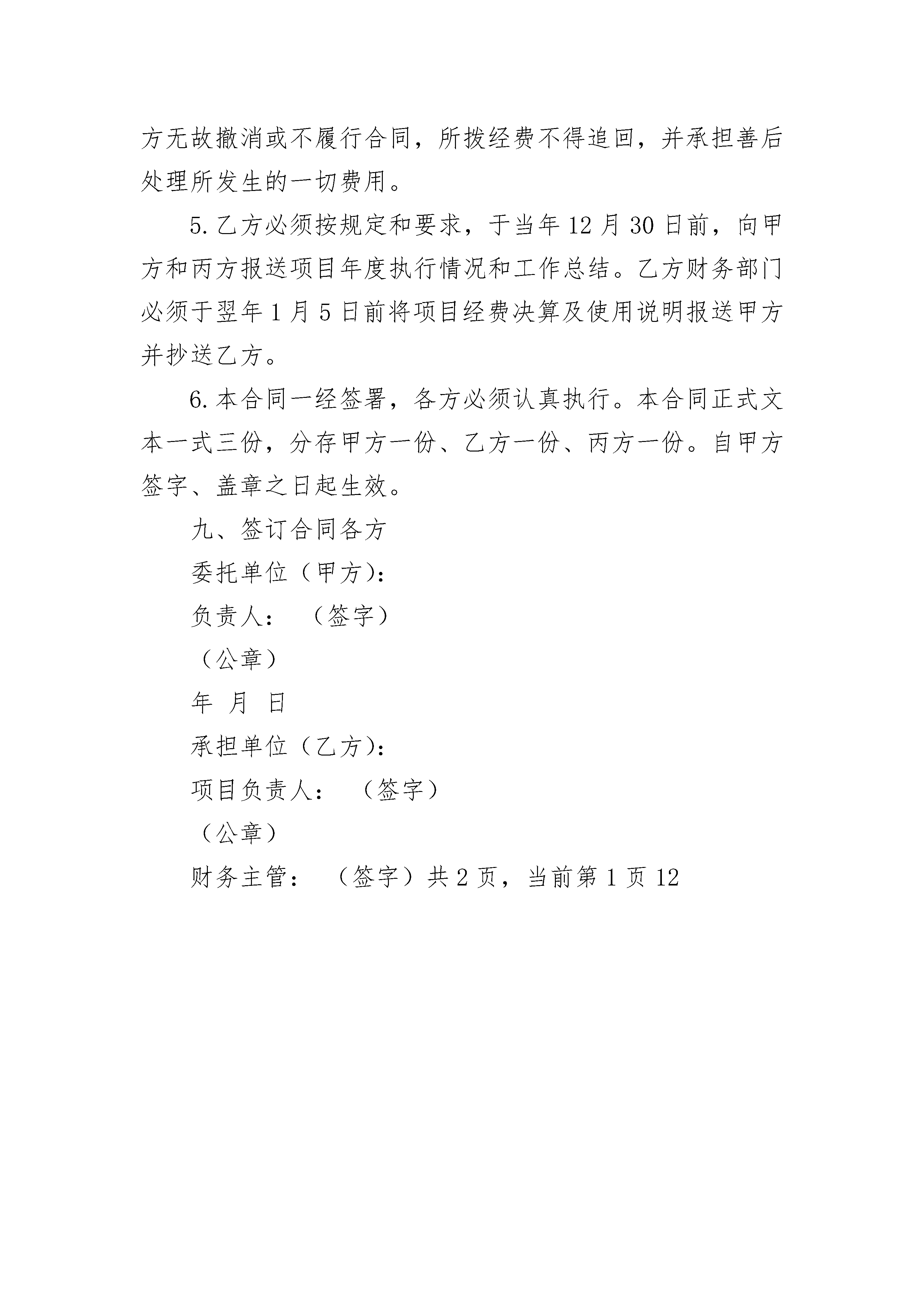 方无故撤消或不履行合同，所拨经费不得追回，并承担善后处理所发生的一切费用。

5. 乙方必须按规定和要求，于当年 12 月 30 日前，向甲方和丙方报送项目年度执行情况和工作总结。乙方财务部门必须于翌年 1 月 5 日前将项目经费决算及使用说明报送甲方并抄送乙方。

6. 本合同一经签署，各方必须认真执行。本合同正式文本一式三份，分存甲方一份、乙方一份、丙方一份。自甲方签字、盖章之日起生效。

九、签订合同各方

委托单位（甲方）：

负责人：　（签字）

（公章）

年　月　日

承担单位（乙方）：

项目负责人：　（签字）

（公章）

财务主管：　（签字）共 2 页，当前第 1 页 12